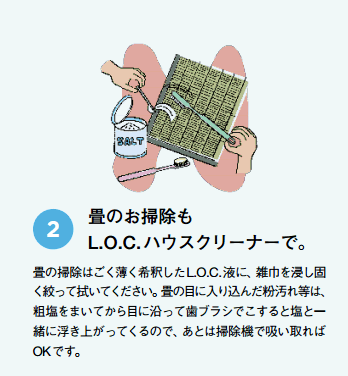 SALT

2

畳のお掃除も
L.O.C.ハウスクリーナーで。

畳の掃除はごく薄く希釈したL.O.C.液に、雑巾を浸し固く絞って拭いてください。畳の目に入り込んだ粉汚れ等は、粗塩をまいてから目に沿って歯ブラシでこすると塩と一緒に浮き上がってくるので、あとは掃除機で吸い取ればOKです。